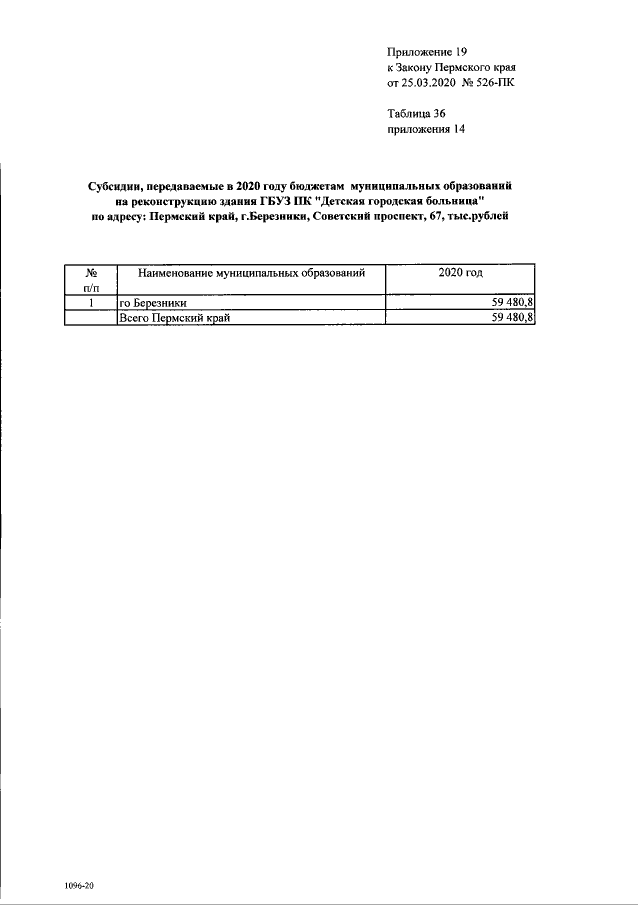 Приложение 19
к Закону Пермского края
от 25.03.2020 № 526-ПК

Таблица 36
приложения 14

Субсидии, передаваемые в 2020 году бюджетам муниципальных образований
на реконструкцию здания ГБУЗ ПК "Детская городская больница"
по адресу: Пермский край, г.Березники, Советский проспект, 67, тыс.рублей

| № п/п | Наименование муниципальных образований | 2020 год |
|---|---|---|
| 1 | го Березники | 59 480,8 |
|  | Всего Пермский край | 59 480,8 |

1096-20